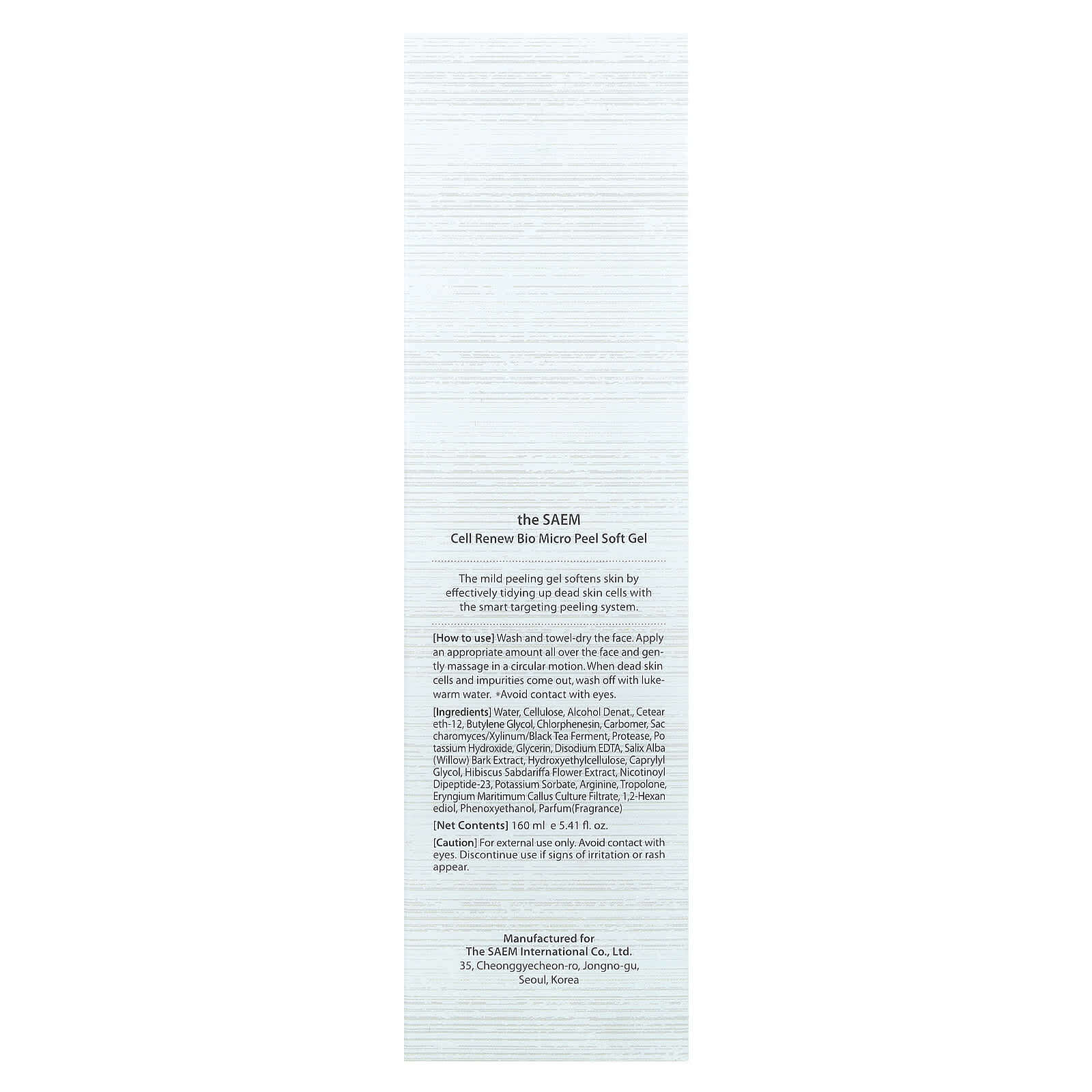 the SAEM
Cell Renew Bio Micro Peel Soft Gel

The mild peeling gel softens skin by effectively tidying up dead skin cells with the smart targeting peeling system.

[How to use] Wash and towel-dry the face. Apply an appropriate amount all over the face and gently massage in a circular motion. When dead skin cells and impurities come out, wash off with lukewarm water. *Avoid contact with eyes.

[Ingredients] Water, Cellulose, Alcohol Denat., Ceteareth-12, Butylene Glycol, Chlorphenesin, Carbomer, Saccharomyces/Xylinum/Black Tea Ferment, Protease, Potassium Hydroxide, Glycerin, Disodium EDTA, Salix Alba (Willow) Bark Extract, Hydroxyethylcellulose, Caprylyl Glycol, Hibiscus Sabdariffa Flower Extract, Nicotinoyl Dipeptide-23, Potassium Sorbate, Arginine, Tropolone, Eryngium Maritimum Callus Culture Filtrate, 1,2-Hexanediol, Phenoxyethanol, Parfum(Fragrance)

[Net Contents] 160 ml e 5.41 fl. oz.

[Caution] For external use only. Avoid contact with eyes. Discontinue use if signs of irritation or rash appear.

Manufactured for
The SAEM International Co., Ltd.
35, Cheonggyecheon-ro, Jongno-gu,
Seoul, Korea